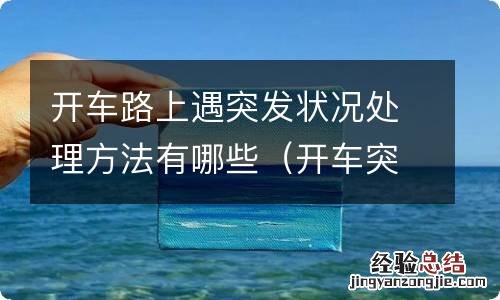 开车路上遇突发状况处理方法有哪些（开车突

经验总结
jingyanzongjie.com